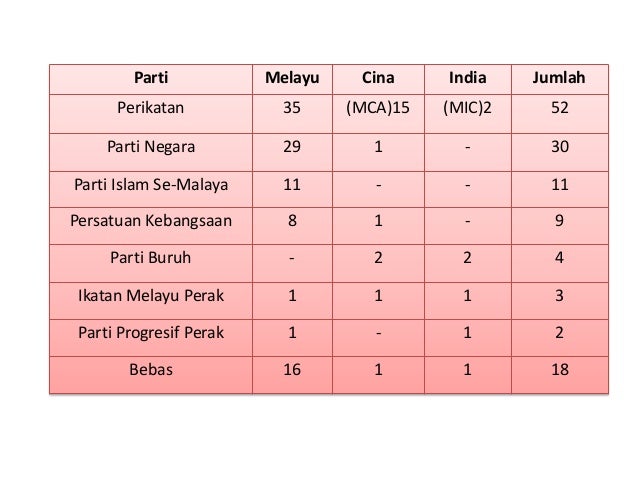 | Parti | Melayu | Cina | India | Jumlah |
|---|---|---|---|---|
| Perikatan | 35 | (MCA)15 | (MIC)2 | 52 |
| Parti Negara | 29 | 1 | - | 30 |
| Parti Islam Se-Malaya | 11 | - | - | 11 |
| Persatuan Kebangsaan | 8 | 1 | - | 9 |
| Parti Buruh | - | 2 | 2 | 4 |
| Ikatan Melayu Perak | 1 | 1 | 1 | 3 |
| Parti Progresif Perak | 1 | - | 1 | 2 |
| Bebas | 16 | 1 | 1 | 18 |